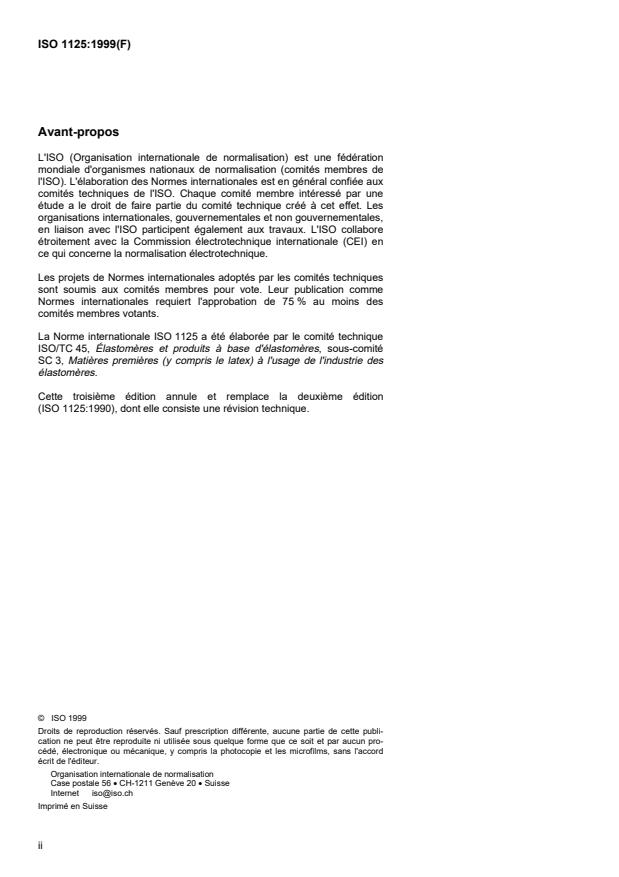 ISO 1125:1999(F)

Avant-propos

L'ISO (Organisation internationale de normalisation) est une fédération mondiale d'organismes nationaux de normalisation (comités membres de l'ISO). L'élaboration des Normes internationales est en général confiée aux comités techniques de l'ISO. Chaque comité membre intéressé par une étude a le droit de faire partie du comité technique créé à cet effet. Les organisations internationales, gouvernementales et non gouvernementales, en liaison avec l'ISO participent également aux travaux. L'ISO collabore étroitement avec la Commission électrotechnique internationale (CEI) en ce qui concerne la normalisation électrotechnique.

Les projets de Normes internationales adoptés par les comités techniques sont soumis aux comités membres pour vote. Leur publication comme Normes internationales requiert l'approbation de 75 % au moins des comités membres votants.

La Norme internationale ISO 1125 a été élaborée par le comité technique ISO/TC 45, Élastomères et produits à base d'élastomères, sous-comité SC 3, Matières premières (y compris le latex) à l'usage de l'industrie des élastomères.

Cette troisième édition annule et remplace la deuxième édition (ISO 1125:1990), dont elle consiste une révision technique.

© ISO 1999
Droits de reproduction réservés. Sauf prescription différente, aucune partie de cette publication ne peut être reproduite ni utilisée sous quelque forme que ce soit et par aucun procédé, électronique ou mécanique, y compris la photocopie et les microfilms, sans l'accord écrit de l'éditeur.
Organisation internationale de normalisation
Case postale 56 • CH-1211 Genève 20 • Suisse
Internet iso@iso.ch
Imprimé en Suisse

ii